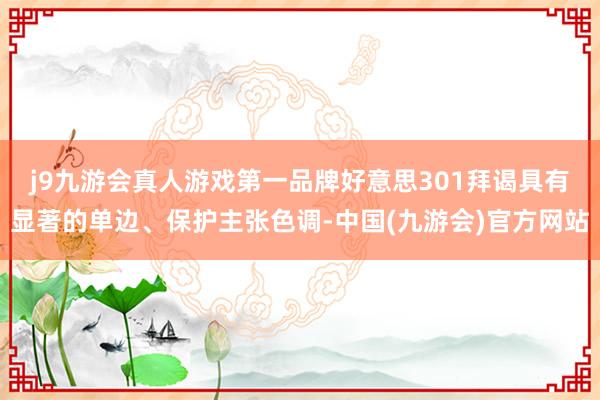 j9九游会真人游戏第一品牌好意思301拜谒具有显著的单边、保护主张色调-中国(九游会)官方网站